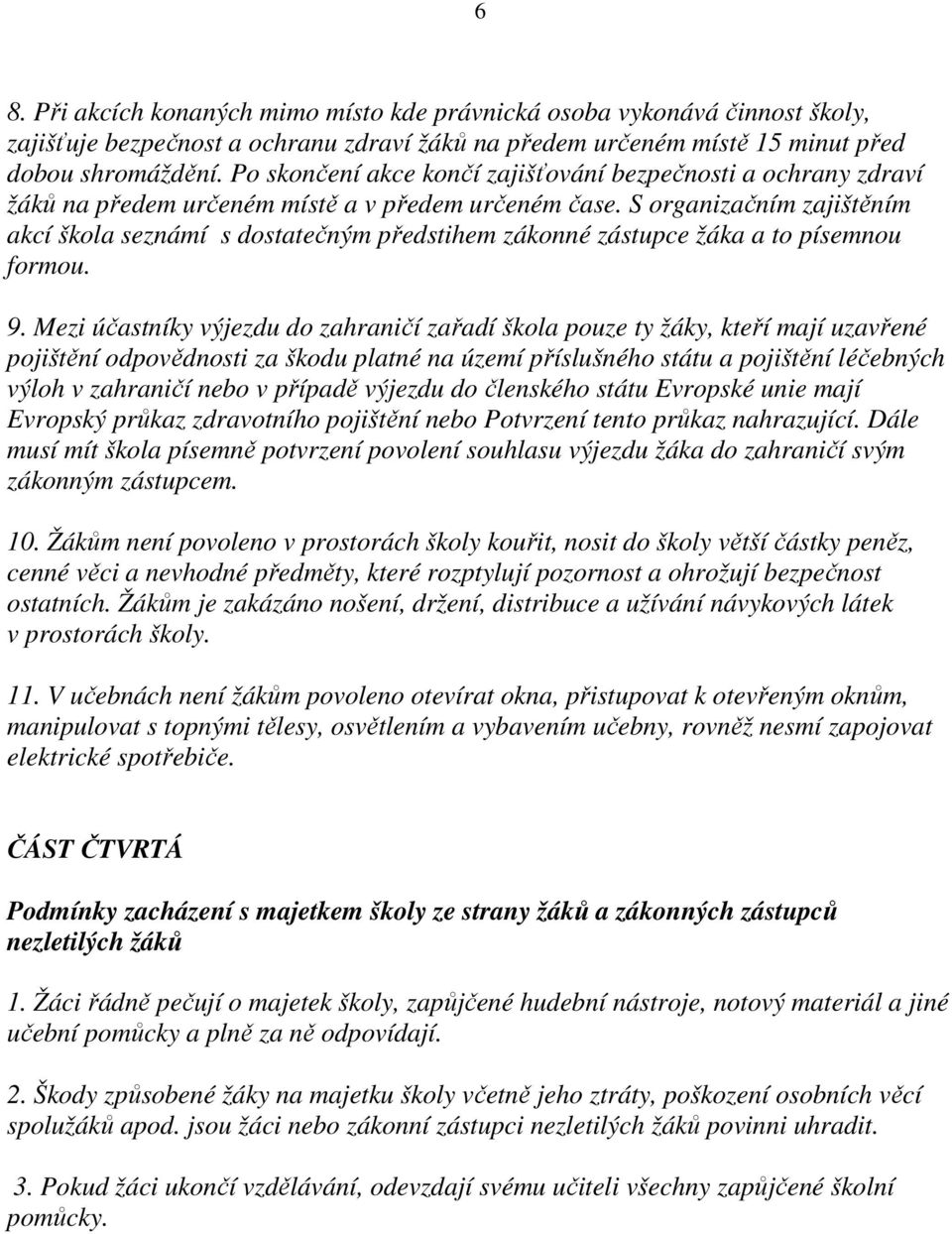 6

8. Při akcích konaných mimo místo kde právnická osoba vykonává činnost školy, zajišťuje bezpečnost a ochranu zdraví žáků na předem určeném místě 15 minut před dobou shromáždění. Po skončení akce končí zajišťování bezpečnosti a ochrany zdraví žáků na předem určeném místě a v předem určeném čase. S organizačním zajištěním akcí škola seznámí s dostatečným předstihem zákonné zástupce žáka a to písemnou formou.

9. Mezi účastníky výjezdu do zahraničí zařadí škola pouze ty žáky, kteří mají uzavřené pojištění odpovědnosti za škodu platné na území příslušného státu a pojištění léčebných výloh v zahraničí nebo v případě výjezdu do členského státu Evropské unie mají Evropský průkaz zdravotního pojištění nebo Potvrzení tento průkaz nahrazující. Dále musí mít škola písemně potvrzení povolení souhlasu výjezdu žáka do zahraničí svým zákonným zástupcem.

10. Žákům není povoleno v prostorách školy kouřit, nosit do školy větší částky peněz, cenné věci a nevhodné předměty, které rozptylují pozornost a ohrožují bezpečnost ostatních. Žákům je zakázáno nošení, držení, distribuce a užívání návykových látek v prostorách školy.

11. V učebnách není žákům povoleno otevírat okna, přistupovat k otevřeným oknům, manipulovat s topnými tělesy, osvětlením a vybavením učebny, rovněž nesmí zapojovat elektrické spotřebiče.

ČÁST ČTVRTÁ

Podmínky zacházení s majetkem školy ze strany žáků a zákonných zástupců nezletilých žáků

1. Žáci řádně pečují o majetek školy, zapůjčené hudební nástroje, notový materiál a jiné učební pomůcky a plně za ně odpovídají.

2. Škody způsobené žáky na majetku školy včetně jeho ztráty, poškození osobních věcí spolužáků apod. jsou žáci nebo zákonní zástupci nezletilých žáků povinni uhradit.

3. Pokud žáci ukončí vzdělávání, odevzdají svému učiteli všechny zapůjčené školní pomůcky.